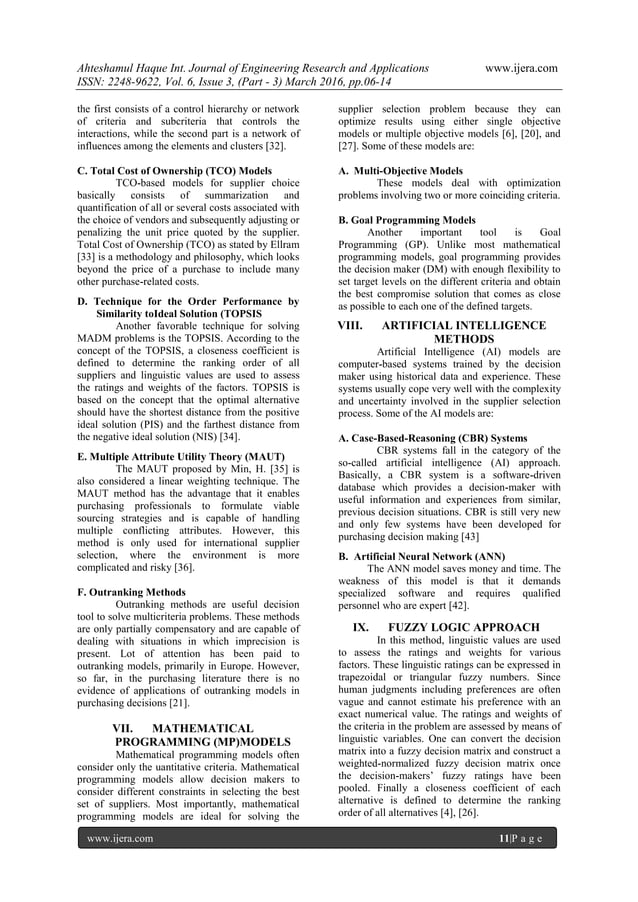 Ahteshamul Haque Int. Journal of Engineering Research and Applications www.ijera.com
ISSN: 2248-9622, Vol. 6, Issue 3, (Part - 3) March 2016, pp.06-14

the first consists of a control hierarchy or network of criteria and subcriteria that controls the interactions, while the second part is a network of influences among the elements and clusters [32].

C. Total Cost of Ownership (TCO) Models
TCO-based models for supplier choice basically consists of summarization and quantification of all or several costs associated with the choice of vendors and subsequently adjusting or penalizing the unit price quoted by the supplier. Total Cost of Ownership (TCO) as stated by Ellram [33] is a methodology and philosophy, which looks beyond the price of a purchase to include many other purchase-related costs.

D. Technique for the Order Performance by Similarity toIdeal Solution (TOPSIS
Another favorable technique for solving MADM problems is the TOPSIS. According to the concept of the TOPSIS, a closeness coefficient is defined to determine the ranking order of all suppliers and linguistic values are used to assess the ratings and weights of the factors. TOPSIS is based on the concept that the optimal alternative should have the shortest distance from the positive ideal solution (PIS) and the farthest distance from the negative ideal solution (NIS) [34].

E. Multiple Attribute Utility Theory (MAUT)
The MAUT proposed by Min, H. [35] is also considered a linear weighting technique. The MAUT method has the advantage that it enables purchasing professionals to formulate viable sourcing strategies and is capable of handling multiple conflicting attributes. However, this method is only used for international supplier selection, where the environment is more complicated and risky [36].

F. Outranking Methods
Outranking methods are useful decision tool to solve multicriteria problems. These methods are only partially compensatory and are capable of dealing with situations in which imprecision is present. Lot of attention has been paid to outranking models, primarily in Europe. However, so far, in the purchasing literature there is no evidence of applications of outranking models in purchasing decisions [21].

VII. MATHEMATICAL PROGRAMMING (MP)MODELS
Mathematical programming models often consider only the uantitative criteria. Mathematical programming models allow decision makers to consider different constraints in selecting the best set of suppliers. Most importantly, mathematical programming models are ideal for solving the supplier selection problem because they can optimize results using either single objective models or multiple objective models [6], [20], and [27]. Some of these models are:

A. Multi-Objective Models
These models deal with optimization problems involving two or more coinciding criteria.

B. Goal Programming Models
Another important tool is Goal Programming (GP). Unlike most mathematical programming models, goal programming provides the decision maker (DM) with enough flexibility to set target levels on the different criteria and obtain the best compromise solution that comes as close as possible to each one of the defined targets.

VIII. ARTIFICIAL INTELLIGENCE METHODS
Artificial Intelligence (AI) models are computer-based systems trained by the decision maker using historical data and experience. These systems usually cope very well with the complexity and uncertainty involved in the supplier selection process. Some of the AI models are:

A. Case-Based-Reasoning (CBR) Systems
CBR systems fall in the category of the so-called artificial intelligence (AI) approach. Basically, a CBR system is a software-driven database which provides a decision-maker with useful information and experiences from similar, previous decision situations. CBR is still very new and only few systems have been developed for purchasing decision making [43]

B. Artificial Neural Network (ANN)
The ANN model saves money and time. The weakness of this model is that it demands specialized software and requires qualified personnel who are expert [42].

IX. FUZZY LOGIC APPROACH
In this method, linguistic values are used to assess the ratings and weights for various factors. These linguistic ratings can be expressed in trapezoidal or triangular fuzzy numbers. Since human judgments including preferences are often vague and cannot estimate his preference with an exact numerical value. The ratings and weights of the criteria in the problem are assessed by means of linguistic variables. One can convert the decision matrix into a fuzzy decision matrix and construct a weighted-normalized fuzzy decision matrix once the decision-makers' fuzzy ratings have been pooled. Finally a closeness coefficient of each alternative is defined to determine the ranking order of all alternatives [4], [26].

www.ijera.com 11|P a g e